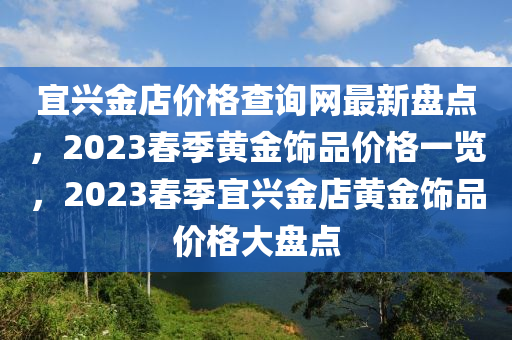 宜兴金店价格查询网最新盘点，2023春季黄金饰品价格一览，2023春季宜兴金店黄金饰品价格大盘点